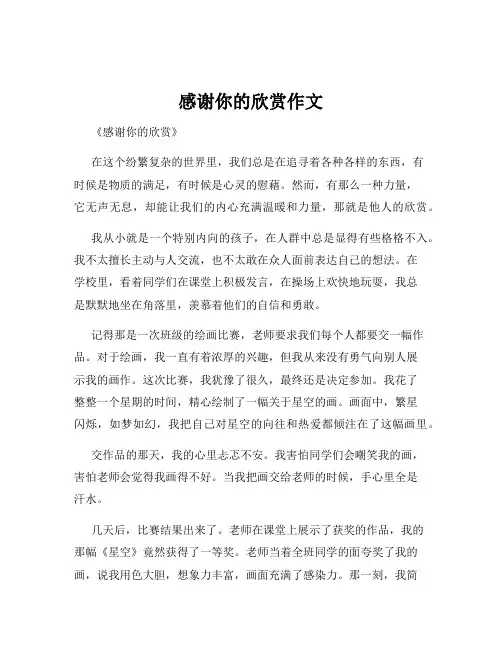 感谢你的欣赏作文

《感谢你的欣赏》

在这个纷繁复杂的世界里，我们总是在追寻着各种各样的东西，有时候是物质的满足，有时候是心灵的慰藉。然而，有那么一种力量，它无声无息，却能让我们的内心充满温暖和力量，那就是他人的欣赏。

我从小就是一个特别内向的孩子，在人群中总是显得有些格格不入。我不太擅长主动与人交流，也不太敢在众人面前表达自己的想法。在学校里，看着同学们在课堂上积极发言，在操场上欢快地玩耍，我总是默默地坐在角落里，羡慕着他们的自信和勇敢。

记得那是一次班级的绘画比赛，老师要求我们每个人都要交一幅作品。对于绘画，我一直有着浓厚的兴趣，但我从来没有勇气向别人展示我的画作。这次比赛，我犹豫了很久，最终还是决定参加。我花了整整一个星期的时间，精心绘制了一幅关于星空的画。画面中，繁星闪烁，如梦如幻，我把自己对星空的向往和热爱都倾注在了这幅画里。

交作品的那天，我的心里忐忑不安。我害怕同学们会嘲笑我的画，害怕老师会觉得我画得不好。当我把画交给老师的时候，手心里全是汗水。

几天后，比赛结果出来了。老师在课堂上展示了获奖的作品，我的那幅《星空》竟然获得了一等奖。老师当着全班同学的面夸奖了我的画，说我用色大胆，想象力丰富，画面充满了感染力。那一刻，我简